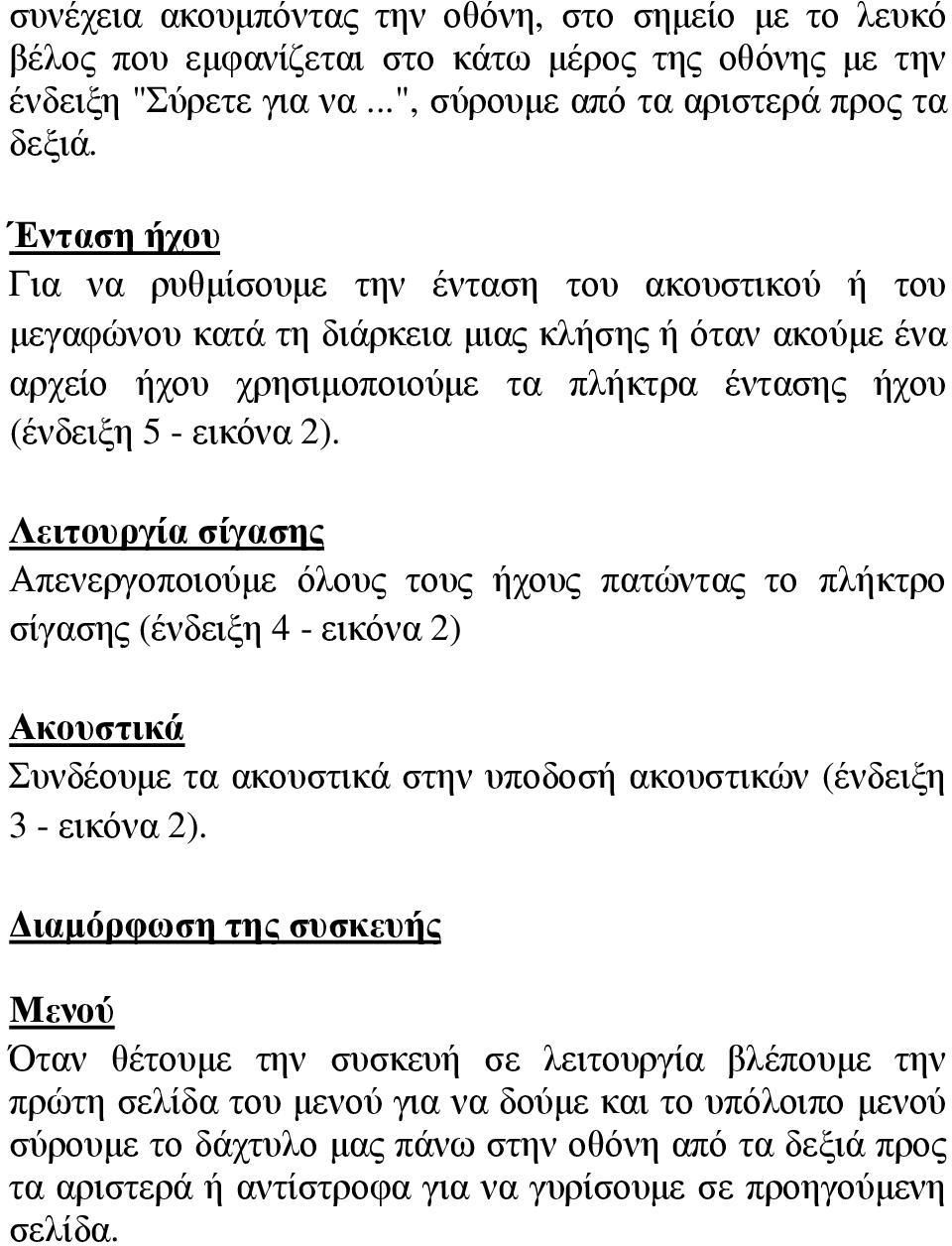 συνέχεια ακουμπόντας την οθόνη, στο σημείο με το λευκό βέλος που εμφανίζεται στο κάτω μέρος της οθόνης με την ένδειξη "Σύρετε για να ...", σύρουμε από τα αριστερά προς τα δεξιά.

Ένταση ήχου
Για να ρυθμίσουμε την ένταση του ακουστικού ή του μεγαφώνου κατά τη διάρκεια μιας κλήσης ή όταν ακούμε ένα αρχείο ήχου χρησιμοποιούμε τα πλήκτρα έντασης ήχου (ένδειξη 5 - εικόνα 2).

Λειτουργία σίγασης
Απενεργοποιούμε όλους τους ήχους πατώντας το πλήκτρο σίγασης (ένδειξη 4 - εικόνα 2)

Ακουστικά
Συνδέουμε τα ακουστικά στην υποδοσή ακουστικών (ένδειξη 3 - εικόνα 2).

Διαμόρφωση της συσκευής

Μενού
Όταν θέτουμε την συσκευή σε λειτουργία βλέπουμε την πρώτη σελίδα του μενού για να δούμε και το υπόλοιπο μενού σύρουμε το δάχτυλο μας πάνω στην οθόνη από τα δεξιά προς τα αριστερά ή αντίστροφα για να γυρίσουμε σε προηγούμενη σελίδα.